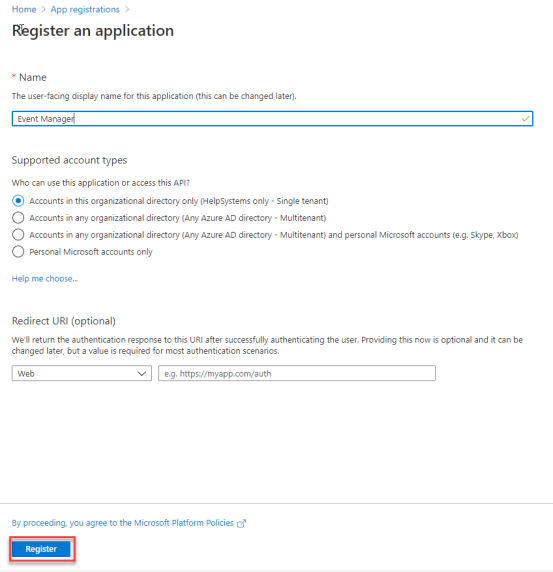 Home > App registrations >

Register an application

* Name

The user-facing display name for this application (this can be changed later).

Event Manager

Supported account types

Who can use this application or access this API?

Accounts in this organizational directory only (HelpSystems only - Single tenant)

Accounts in any organizational directory (Any Azure AD directory - Multitenant)

Accounts in any organizational directory (Any Azure AD directory - Multitenant) and personal Microsoft accounts (e.g. Skype, Xbox)

Personal Microsoft accounts only

Help me choose...

Redirect URI (optional)

We'll return the authentication response to this URI after successfully authenticating the user. Providing this now is optional and it can be changed later, but a value is required for most authentication scenarios.

Web

e.g. https://myapp.com/auth

By proceeding, you agree to the Microsoft Platform Policies

Register